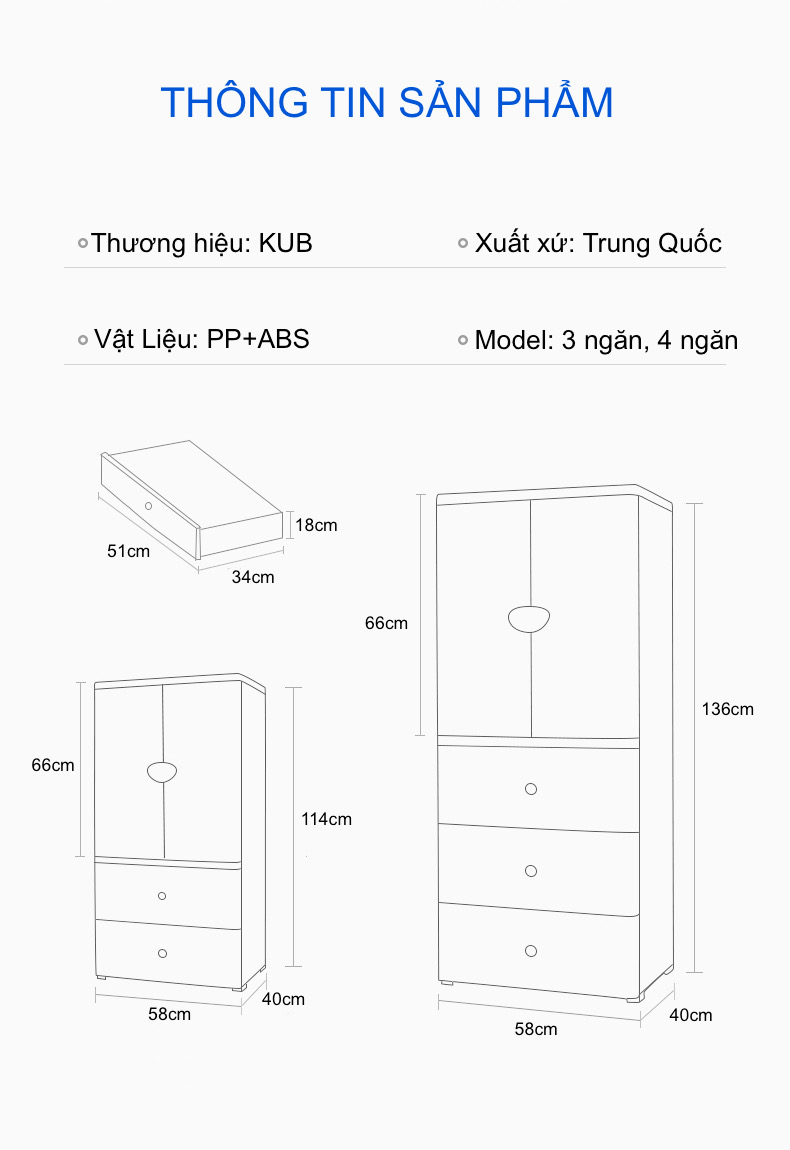 THÔNG TIN SẢN PHẨM

Thương hiệu: KUB

Xuất xứ: Trung Quốc

Vật Liệu: PP+ABS

Model: 3 ngăn, 4 ngăn

18cm
51cm
34cm

66cm
114cm
58cm
40cm

66cm
136cm
58cm
40cm